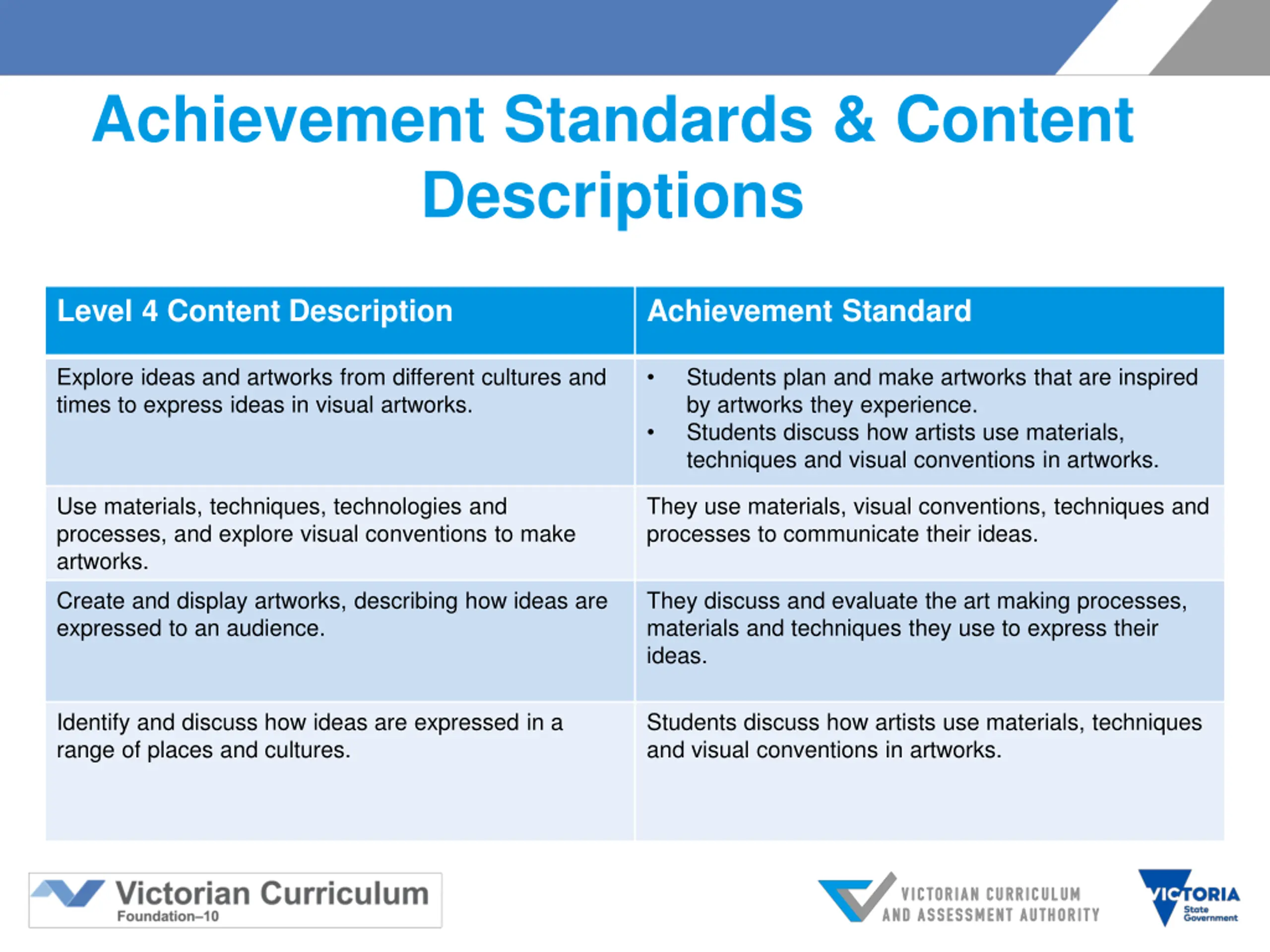 Achievement Standards & Content Descriptions

| Level 4 Content Description | Achievement Standard |
|---|---|
| Explore ideas and artworks from different cultures and times to express ideas in visual artworks. | • Students plan and make artworks that are inspired by artworks they experience. • Students discuss how artists use materials, techniques and visual conventions in artworks. |
| Use materials, techniques, technologies and processes, and explore visual conventions to make artworks. | They use materials, visual conventions, techniques and processes to communicate their ideas. |
| Create and display artworks, describing how ideas are expressed to an audience. | They discuss and evaluate the art making processes, materials and techniques they use to express their ideas. |
| Identify and discuss how ideas are expressed in a range of places and cultures. | Students discuss how artists use materials, techniques and visual conventions in artworks. |

Victorian Curriculum
Foundation–10

VICTORIAN CURRICULUM AND ASSESSMENT AUTHORITY

VICTORIA State Government